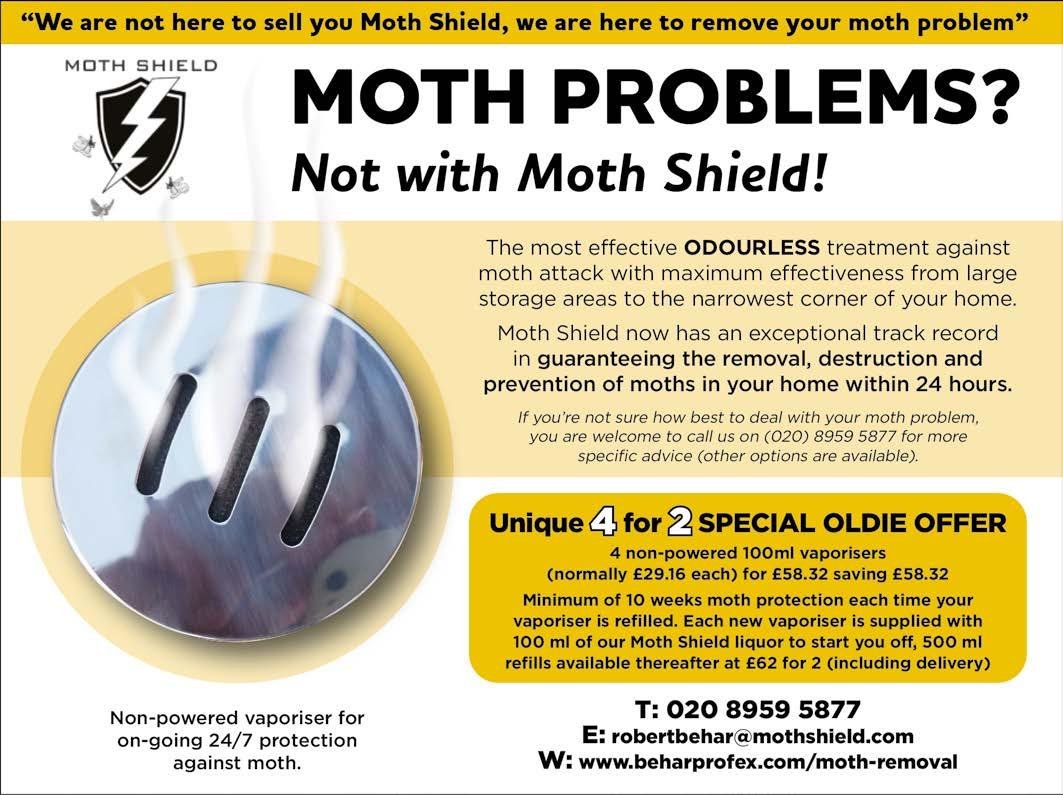 "We are not here to sell you Moth Shield, we are here to remove your moth problem"

MOTH SHIELD

MOTH PROBLEMS?

Not with Moth Shield!

The most effective ODOURLESS treatment against moth attack with maximum effectiveness from large storage areas to the narrowest corner of your home.

Moth Shield now has an exceptional track record in guaranteeing the removal, destruction and prevention of moths in your home within 24 hours.

If you're not sure how best to deal with your moth problem, you are welcome to call us on (020) 8959 5877 for more specific advice (other options are available).

Unique 4 for 2 SPECIAL OLDIE OFFER

4 non-powered 100ml vaporisers (normally £29.16 each) for £58.32 saving £58.32

Minimum of 10 weeks moth protection each time your vaporiser is refilled. Each new vaporiser is supplied with 100 ml of our Moth Shield liquor to start you off, 500 ml refills available thereafter at £62 for 2 (including delivery)

Non-powered vaporiser for on-going 24/7 protection against moth.

T: 020 8959 5877
E: robertbehar@mothshield.com
W: www.beharprofex.com/moth-removal